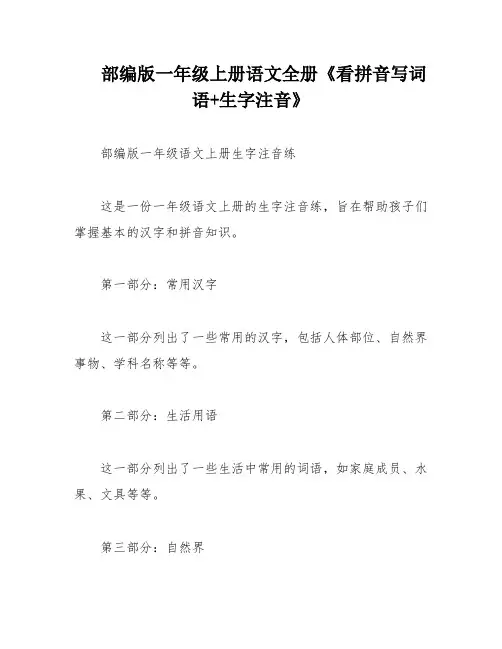 部编版一年级上册语文全册《看拼音写词语+生字注音》

部编版一年级语文上册生字注音练

这是一份一年级语文上册的生字注音练，旨在帮助孩子们掌握基本的汉字和拼音知识。

第一部分：常用汉字

这一部分列出了一些常用的汉字，包括人体部位、自然界事物、学科名称等等。

第二部分：生活用语

这一部分列出了一些生活中常用的词语，如家庭成员、水果、文具等等。

第三部分：自然界